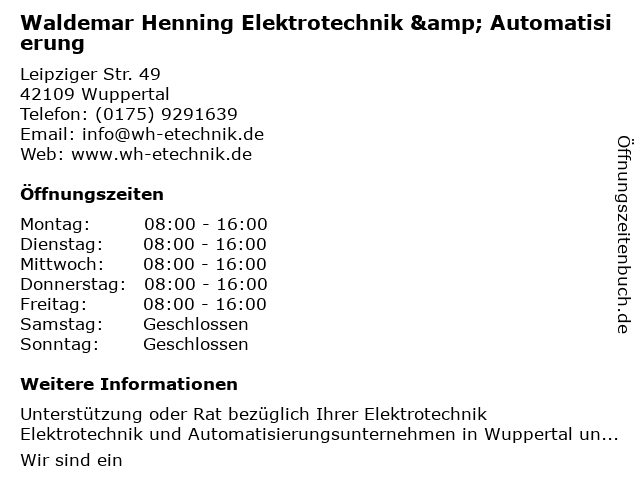 Waldemar Henning Elektrotechnik &amp; Automatisierung

Leipziger Str. 49
42109 Wuppertal
Telefon: (0175) 9291639
Email: info@wh-etechnik.de
Web: www.wh-etechnik.de

Öffnungszeiten

Montag: 08:00 - 16:00
Dienstag: 08:00 - 16:00
Mittwoch: 08:00 - 16:00
Donnerstag: 08:00 - 16:00
Freitag: 08:00 - 16:00
Samstag: Geschlossen
Sonntag: Geschlossen

Weitere Informationen

Unterstützung oder Rat bezüglich Ihrer Elektrotechnik Elektrotechnik und Automatisierungsunternehmen in Wuppertal un...

Wir sind ein

Öffnungszeitenbuch.de